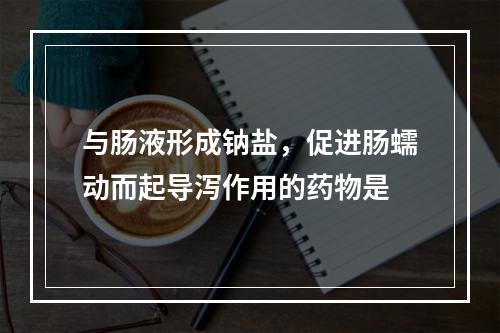 与肠液形成钠盐，促进肠蠕动而起导泻作用的药物是